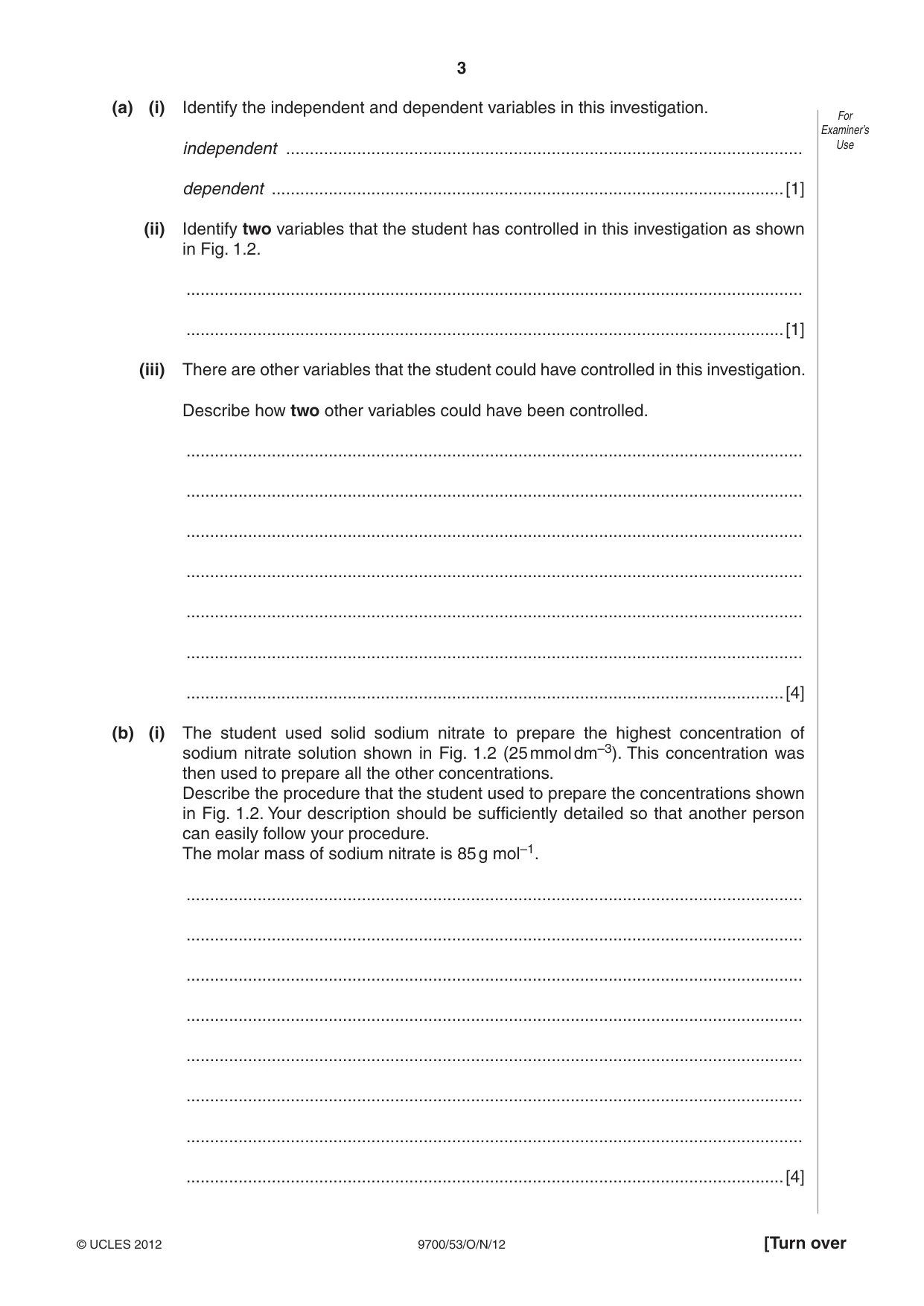 3

For Examiner's Use

(a) (i) Identify the independent and dependent variables in this investigation.

independent ____

dependent ____ [1]

(ii) Identify two variables that the student has controlled in this investigation as shown in Fig. 1.2.

____

____ [1]

(iii) There are other variables that the student could have controlled in this investigation.

Describe how two other variables could have been controlled.

____

____

____

____

____

____

____ [4]

(b) (i) The student used solid sodium nitrate to prepare the highest concentration of sodium nitrate solution shown in Fig. 1.2 (25 mmol $dm^{-3}$). This concentration was then used to prepare all the other concentrations.
Describe the procedure that the student used to prepare the concentrations shown in Fig. 1.2. Your description should be sufficiently detailed so that another person can easily follow your procedure.
The molar mass of sodium nitrate is 85 g $mol^{-1}$.

____

____

____

____

____

____

____

____ [4]

© UCLES 2012 9700/53/O/N/12 [Turn over